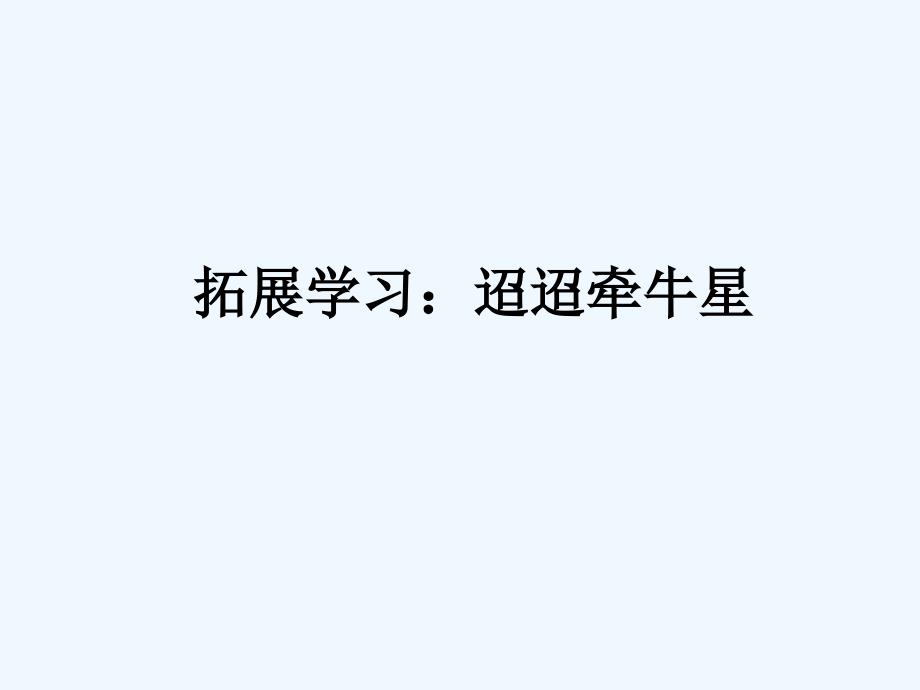 拓展学习：迢迢牵牛星